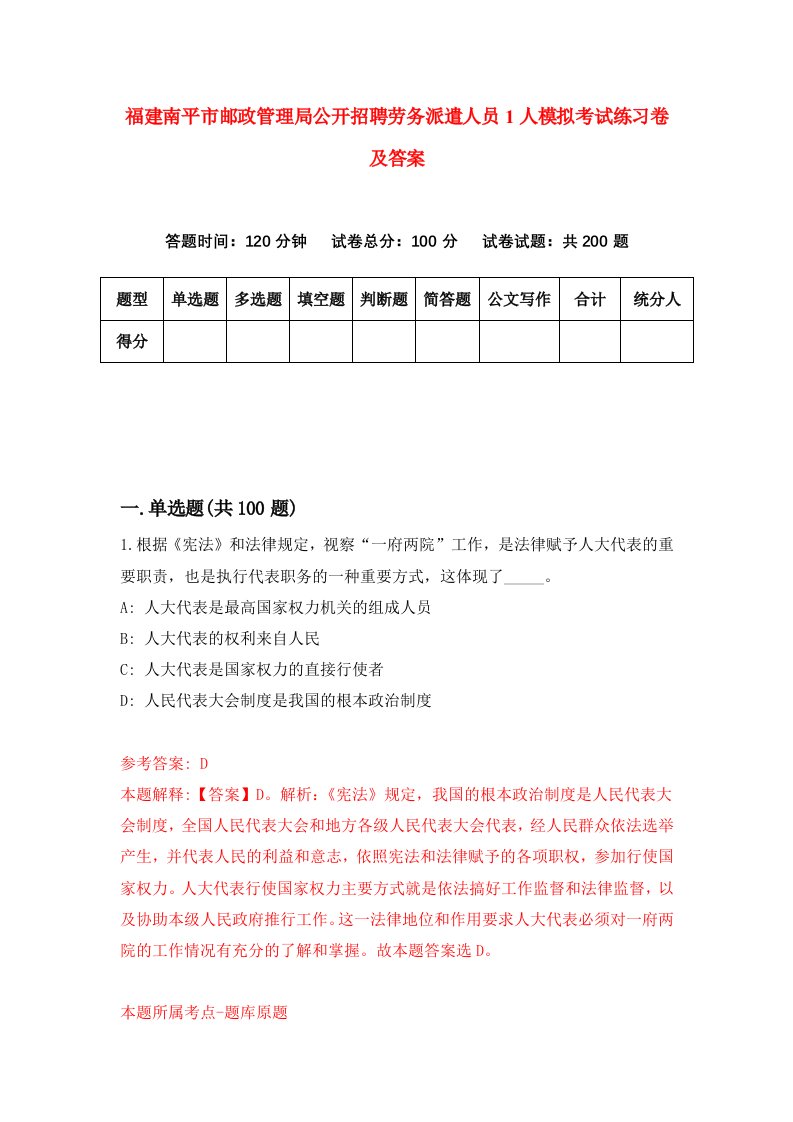 福建南平市邮政管理局公开招聘劳务派遣人员1人模拟考试练习卷及答案

答题时间：120分钟　试卷总分：100分　试卷试题：共200题

| 题型 | 单选题 | 多选题 | 填空题 | 判断题 | 简答题 | 公文写作 | 合计 | 统分人 |
|---|---|---|---|---|---|---|---|---|
| 得分 | | | | | | | | |

一.单选题(共100题)

1.根据《宪法》和法律规定，视察“一府两院”工作，是法律赋予人大代表的重要职责，也是执行代表职务的一种重要方式，这体现了_____。

A: 人大代表是最高国家权力机关的组成人员

B: 人大代表的权利来自人民

C: 人大代表是国家权力的直接行使者

D: 人民代表大会制度是我国的根本政治制度

参考答案: D

本题解释:【答案】D。解析:《宪法》规定，我国的根本政治制度是人民代表大会制度，全国人民代表大会和地方各级人民代表大会代表，经人民群众依法选举产生，并代表人民的利益和意志，依照宪法和法律赋予的各项职权，参加行使国家权力。人大代表行使国家权力主要方式就是依法搞好工作监督和法律监督，以及协助本级人民政府推行工作。这一法律地位和作用要求人大代表必须对一府两院的工作情况有充分的了解和掌握。故本题答案选D。

本题所属考点-题库原题